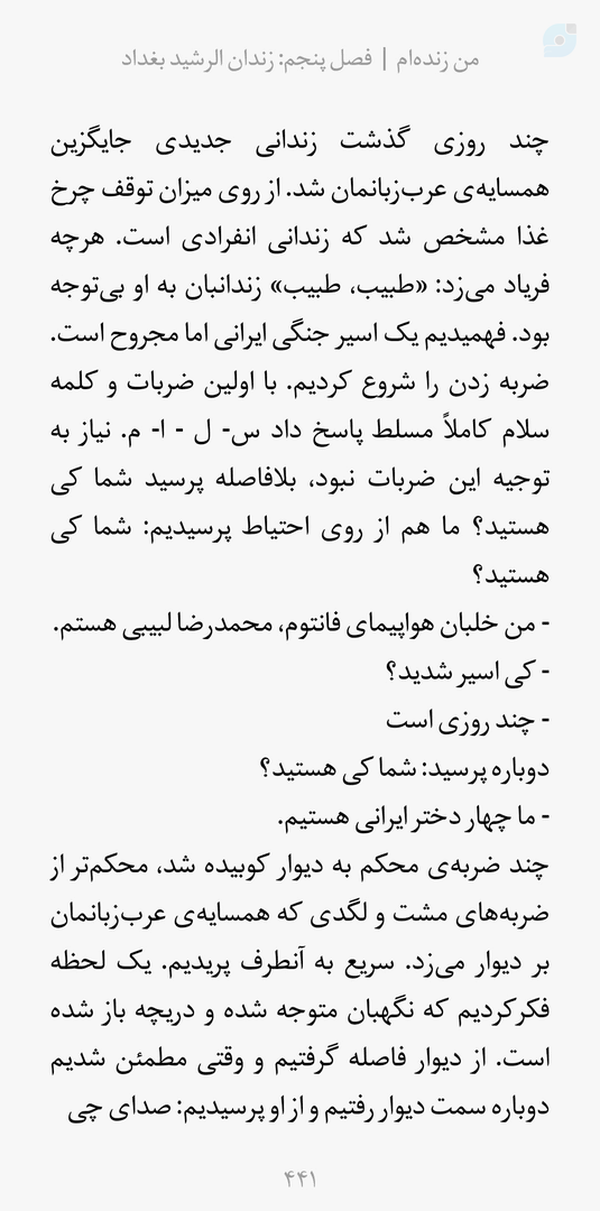 من زنده‌ام | فصل پنجم: زندان الرشید بغداد

چند روزی گذشت زندانی جدیدی جایگزین همسایه‌ی عرب‌زبانمان شد. از روی میزان توقف چرخ غذا مشخص شد که زندانی انفرادی است. هرچه فریاد می‌زد: «طبیب، طبیب» زندانبان به او بی‌توجه بود. فهمیدیم یک اسیر جنگی ایرانی اما مجروح است. ضربه زدن را شروع کردیم. با اولین ضربات و کلمه سلام کاملاً مسلط پاسخ داد س- ل - ا- م. نیاز به توجیه این ضربات نبود، بلافاصله پرسید شما کی هستید؟ ما هم از روی احتیاط پرسیدیم: شما کی هستید؟
- من خلبان هواپیمای فانتوم، محمدرضا لبیبی هستم.
- کی اسیر شدید؟
- چند روزی است
دوباره پرسید: شما کی هستید؟
- ما چهار دختر ایرانی هستیم.
چند ضربه‌ی محکم به دیوار کوبیده شد، محکم‌تر از ضربه‌های مشت و لگدی که همسایه‌ی عرب‌زبانمان بر دیوار می‌زد. سریع به آنطرف پریدیم. یک لحظه فکرکردیم که نگهبان متوجه شده و دریچه باز شده است. از دیوار فاصله گرفتیم و وقتی مطمئن شدیم دوباره سمت دیوار رفتیم و از او پرسیدیم: صدای چی

۴۴۱